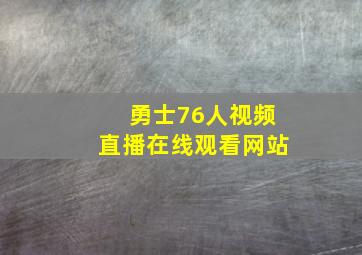 勇士76人视频
直播在线观看网站